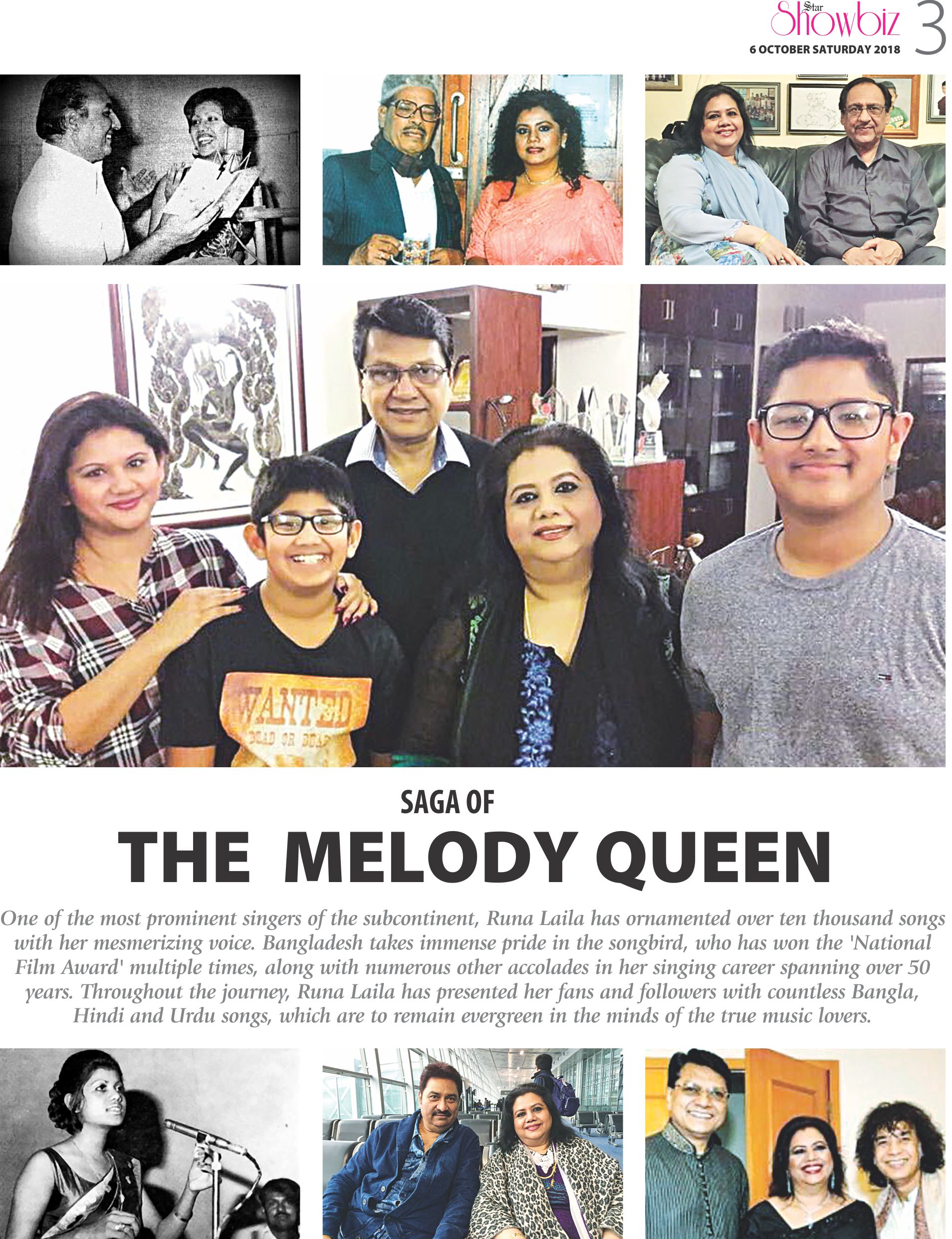 Star Showbiz 3
6 OCTOBER SATURDAY 2018

WANTED
DEAD OR DEAD

SAGA OF
THE MELODY QUEEN

One of the most prominent singers of the subcontinent, Runa Laila has ornamented over ten thousand songs with her mesmerizing voice. Bangladesh takes immense pride in the songbird, who has won the 'National Film Award' multiple times, along with numerous other accolades in her singing career spanning over 50 years. Throughout the journey, Runa Laila has presented her fans and followers with countless Bangla, Hindi and Urdu songs, which are to remain evergreen in the minds of the true music lovers.